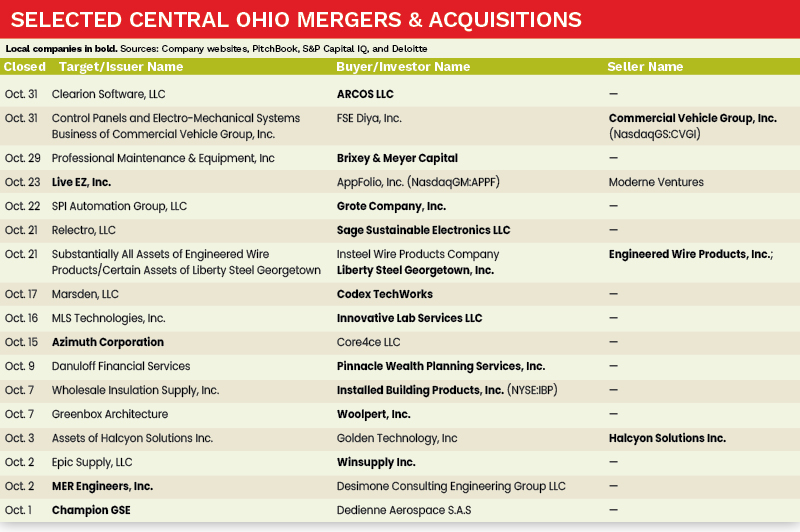 SELECTED CENTRAL OHIO MERGERS & ACQUISITIONS

Local companies in bold. Sources: Company websites, PitchBook, S&P Capital IQ, and Deloitte

| Closed | Target/Issuer Name | Buyer/Investor Name | Seller Name |
|---|---|---|---|
| Oct. 31 | Clearion Software, LLC | ARCOS LLC | — |
| Oct. 31 | Control Panels and Electro-Mechanical Systems Business of Commercial Vehicle Group, Inc. | FSE Diya, Inc. | Commercial Vehicle Group, Inc. (NasdaqGS:CVGI) |
| Oct. 29 | Professional Maintenance & Equipment, Inc | Brixey & Meyer Capital | — |
| Oct. 23 | Live EZ, Inc. | AppFolio, Inc. (NasdaqGM:APPF) | Moderne Ventures |
| Oct. 22 | SPI Automation Group, LLC | Grote Company, Inc. | — |
| Oct. 21 | Relectro, LLC | Sage Sustainable Electronics LLC | — |
| Oct. 21 | Substantially All Assets of Engineered Wire Products/Certain Assets of Liberty Steel Georgetown | Insteel Wire Products Company Liberty Steel Georgetown, Inc. | Engineered Wire Products, Inc.; |
| Oct. 17 | Marsden, LLC | Codex TechWorks | — |
| Oct. 16 | MLS Technologies, Inc. | Innovative Lab Services LLC | — |
| Oct. 15 | Azimuth Corporation | Core4ce LLC | — |
| Oct. 9 | Danuloff Financial Services | Pinnacle Wealth Planning Services, Inc. | — |
| Oct. 7 | Wholesale Insulation Supply, Inc. | Installed Building Products, Inc. (NYSE:IBP) | — |
| Oct. 7 | Greenbox Architecture | Woolpert, Inc. | — |
| Oct. 3 | Assets of Halcyon Solutions Inc. | Golden Technology, Inc | Halcyon Solutions Inc. |
| Oct. 2 | Epic Supply, LLC | Winsupply Inc. | — |
| Oct. 2 | MER Engineers, Inc. | Desimone Consulting Engineering Group LLC | — |
| Oct. 1 | Champion GSE | Dedienne Aerospace S.A.S | — |